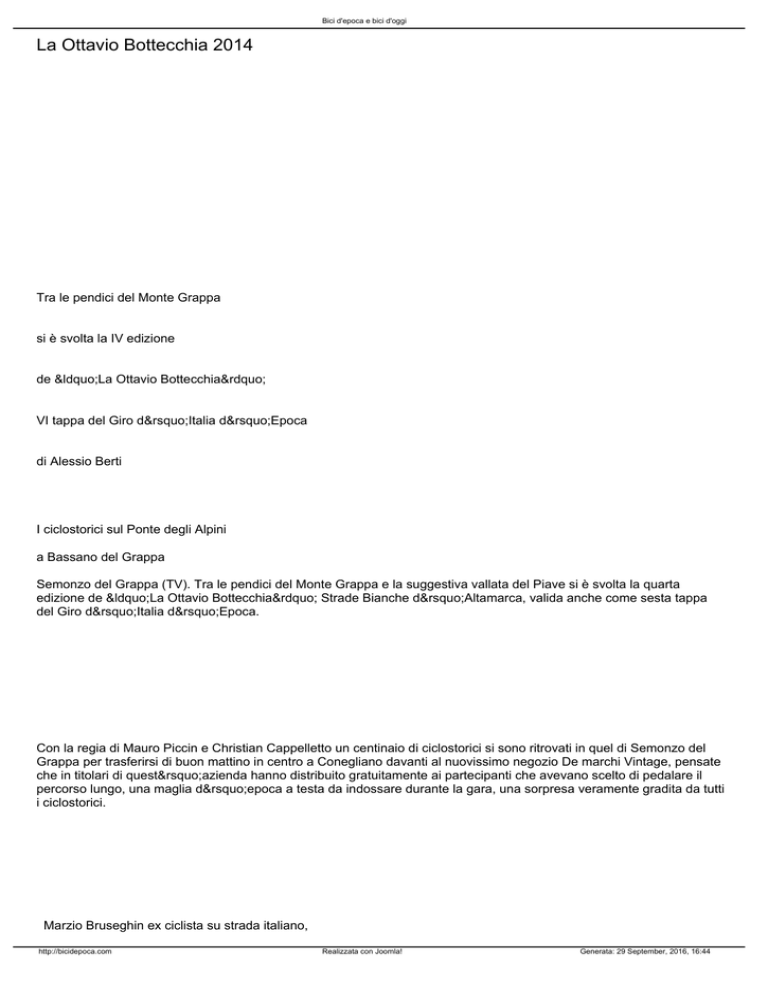 Bici d'epoca e bici d'oggi

La Ottavio Bottecchia 2014

Tra le pendici del Monte Grappa

si è svolta la IV edizione

de &ldquo;La Ottavio Bottecchia&rdquo;

VI tappa del Giro d&rsquo;Italia d&rsquo;Epoca

di Alessio Berti

I ciclostorici sul Ponte degli Alpini

a Bassano del Grappa

Semonzo del Grappa (TV). Tra le pendici del Monte Grappa e la suggestiva vallata del Piave si è svolta la quarta edizione de &ldquo;La Ottavio Bottecchia&rdquo; Strade Bianche d&rsquo;Altamarca, valida anche come sesta tappa del Giro d&rsquo;Italia d&rsquo;Epoca.

Con la regia di Mauro Piccin e Christian Cappelletto un centinaio di ciclostorici si sono ritrovati in quel di Semonzo del Grappa per trasferirsi di buon mattino in centro a Conegliano davanti al nuovissimo negozio De marchi Vintage, pensate che in titolari di quest&rsquo;azienda hanno distribuito gratuitamente ai partecipanti che avevano scelto di pedalare il percorso lungo, una maglia d&rsquo;epoca a testa da indossare durante la gara, una sorpresa veramente gradita da tutti i ciclostorici.

Marzio Bruseghin ex ciclista su strada italiano,

http://bicidepoca.com    Realizzata con Joomla!    Generata: 29 September, 2016, 16:44